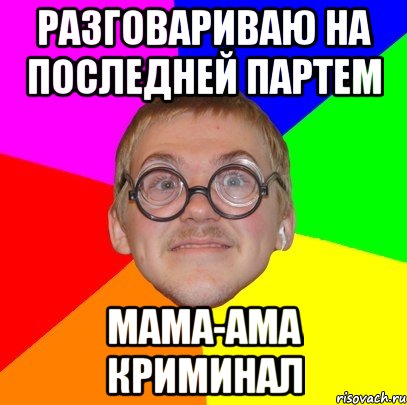 РАЗГОВАРИВАЮ НА ПОСЛЕДНЕЙ ПАРТЕМ

МАМА-АМА КРИМИНАЛ

risovach.ru